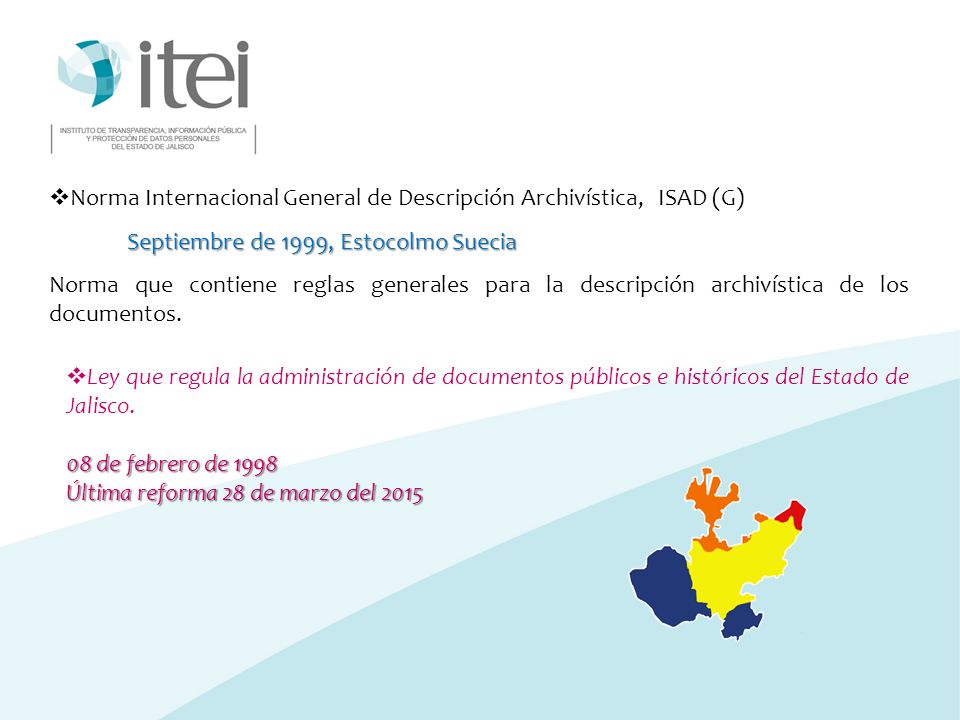 itei

INSTITUTO DE TRANSPARENCIA, INFORMACIÓN PÚBLICA Y PROTECCIÓN DE DATOS PERSONALES DEL ESTADO DE JALISCO

❖Norma Internacional General de Descripción Archivística, ISAD (G)

Septiembre de 1999, Estocolmo Suecia

Norma que contiene reglas generales para la descripción archivística de los documentos.

❖Ley que regula la administración de documentos públicos e históricos del Estado de Jalisco.

08 de febrero de 1998
Última reforma 28 de marzo del 2015